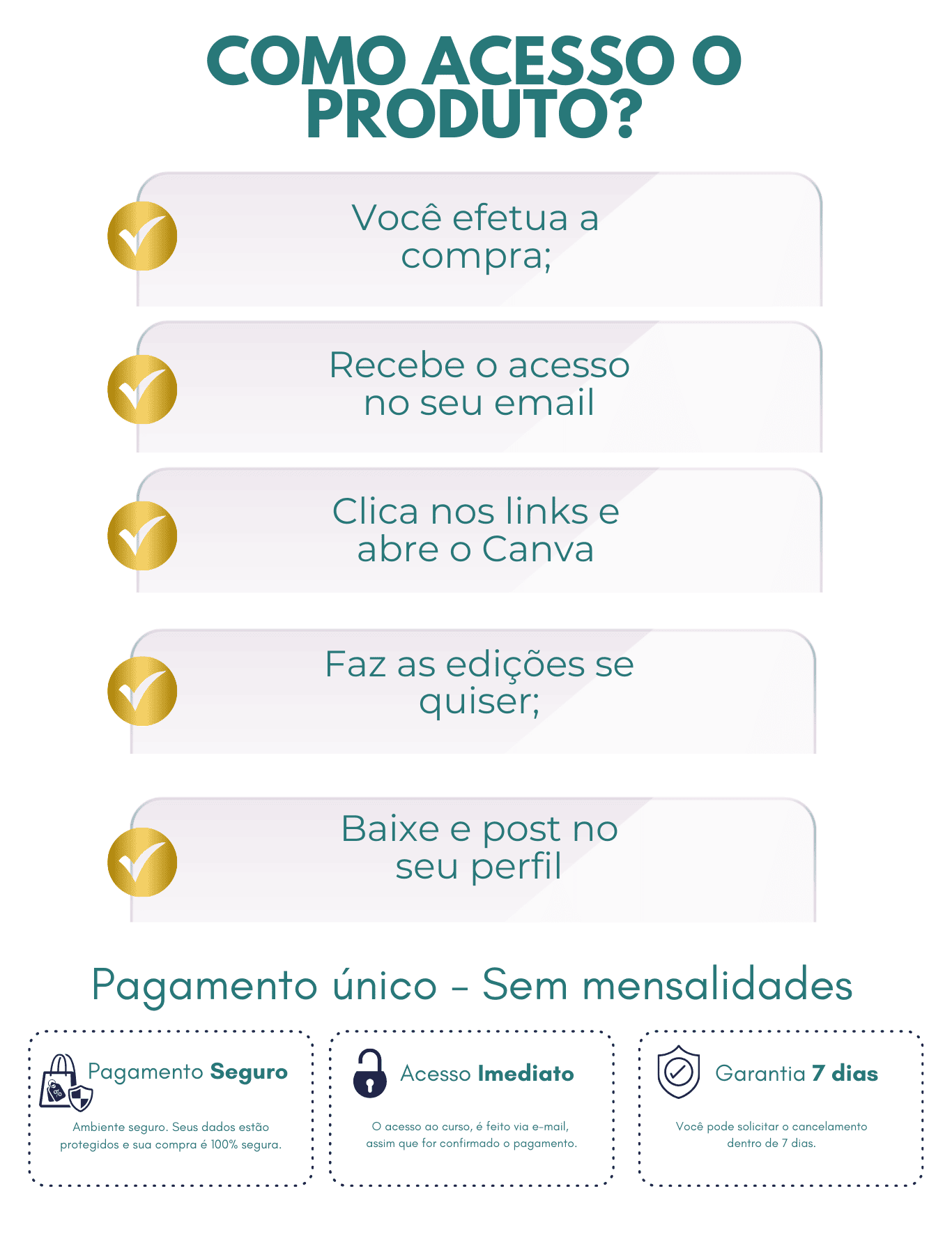 COMO ACESSO O PRODUTO?

Você efetua a compra;

Recebe o acesso no seu email

Clica nos links e abre o Canva

Faz as edições se quiser;

Baixe e post no seu perfil

Pagamento único - Sem mensalidades

Pagamento Seguro

Ambiente seguro. Seus dados estão protegidos e sua compra é 100% segura.

Acesso Imediato

O acesso ao curso, é feito via e-mail, assim que for confirmado o pagamento.

Garantia 7 dias

Você pode solicitar o cancelamento dentro de 7 dias.